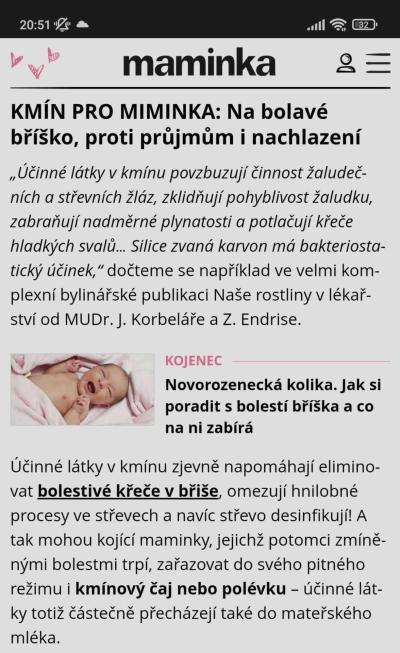 20:51 32

maminka

KMÍN PRO MIMINKA: Na bolavé bříško, proti průjmům i nachlazení

„Účinné látky v kmínu povzbuzují činnost žaludečních a střevních žláz, zklidňují pohyblivost žaludku, zabraňují nadměrné plynatosti a potlačují křeče hladkých svalů... Silice zvaná karvon má bakteriostatický účinek," dočteme se například ve velmi komplexní bylinářské publikaci Naše rostliny v lékařství od MUDr. J. Korbeláře a Z. Endrise.

KOJENEC

Novorozenecká kolika. Jak si poradit s bolestí bříška a co na ni zabírá

Účinné látky v kmínu zjevně napomáhají eliminovat bolestivé křeče v břiše, omezují hnilobné procesy ve střevech a navíc střevo desinfikují! A tak mohou kojící maminky, jejichž potomci zmíněnými bolestmi trpí, zařazovat do svého pitného režimu i kmínový čaj nebo polévku – účinné látky totiž částečně přecházejí také do mateřského mléka.